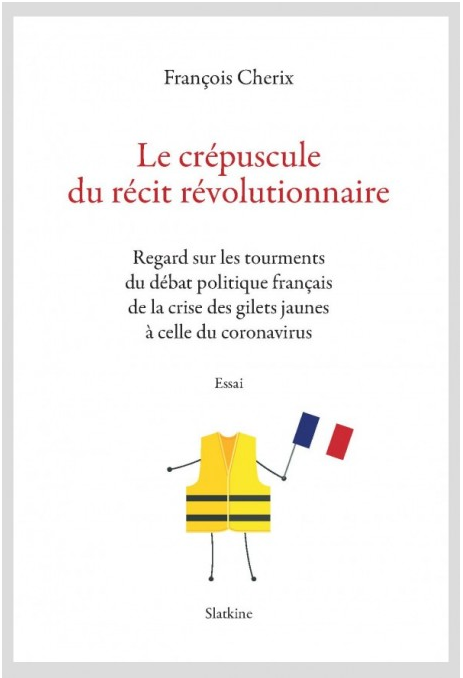 François Cherix

Le crépuscule du récit révolutionnaire

Regard sur les tourments du débat politique français de la crise des gilets jaunes à celle du coronavirus

Essai

Slatkine